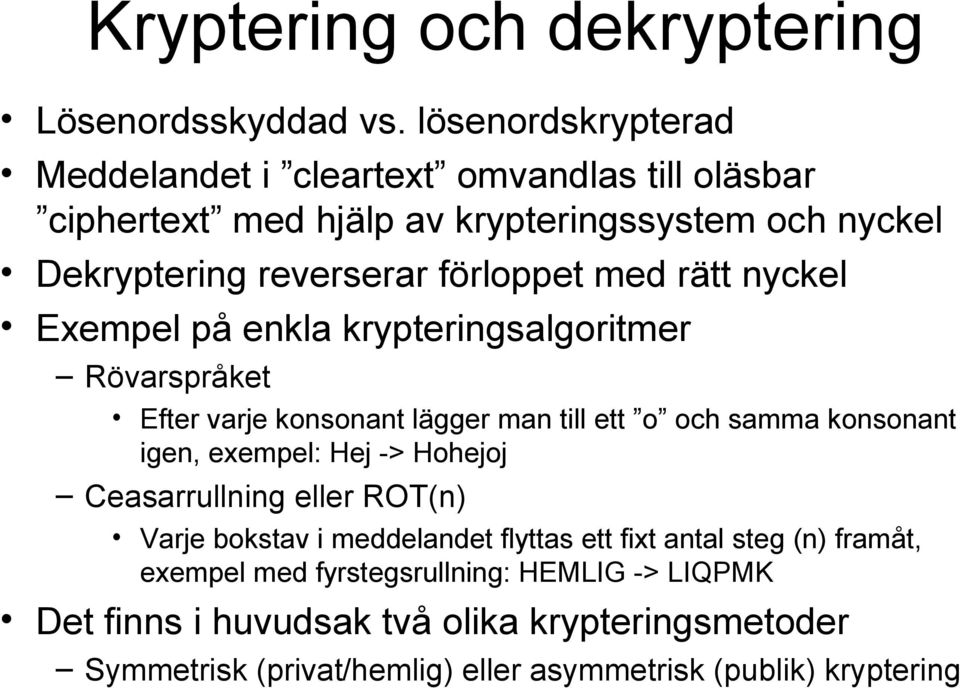 Kryptering och dekryptering

• Lösenordsskyddad vs. lösenordskrypterad
• Meddelandet i ”cleartext” omvandlas till oläsbar ”ciphertext” med hjälp av krypteringssystem och nyckel
• Dekryptering reverserar förloppet med rätt nyckel
• Exempel på enkla krypteringsalgoritmer
– Rövarspråket
• Efter varje konsonant lägger man till ett ”o” och samma konsonant igen, exempel: Hej -> Hohejoj
– Ceasarrullning eller ROT(n)
• Varje bokstav i meddelandet flyttas ett fixt antal steg (n) framåt, exempel med fyrstegsrullning: HEMLIG -> LIQPMK
• Det finns i huvudsak två olika krypteringsmetoder
– Symmetrisk (privat/hemlig) eller asymmetrisk (publik) kryptering